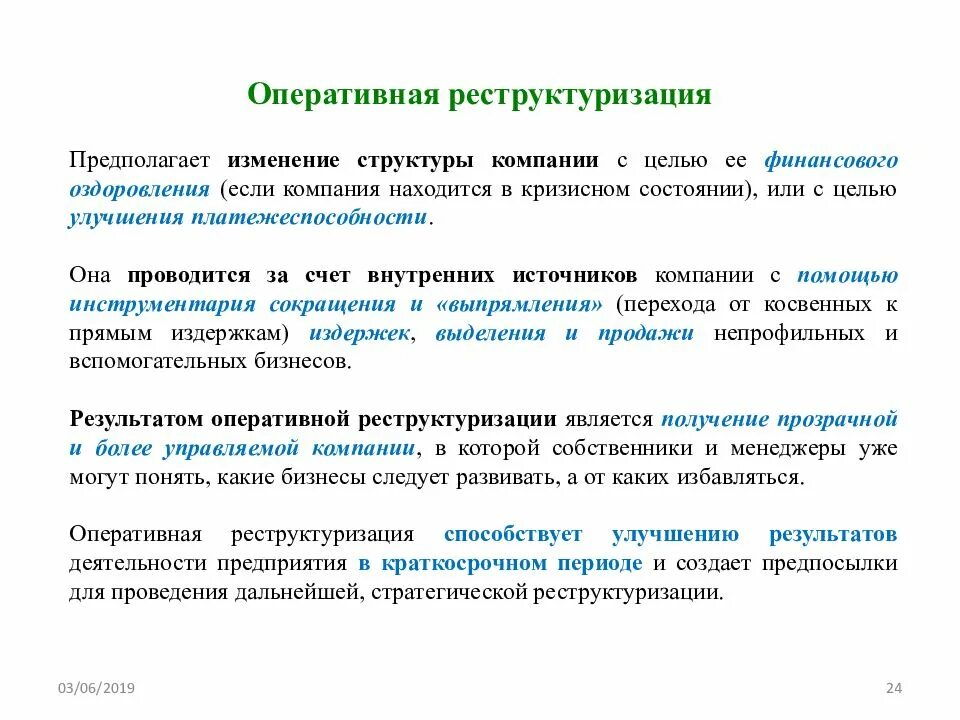 Оперативная реструктуризация

Предполагает изменение структуры компании с целью ее финансового оздоровления (если компания находится в кризисном состоянии), или с целью улучшения платежеспособности.

Она проводится за счет внутренних источников компании с помощью инструментария сокращения и «выпрямления» (перехода от косвенных к прямым издержкам) издержек, выделения и продажи непрофильных и вспомогательных бизнесов.

Результатом оперативной реструктуризации является получение прозрачной и более управляемой компании, в которой собственники и менеджеры уже могут понять, какие бизнесы следует развивать, а от каких избавляться.

Оперативная реструктуризация способствует улучшению результатов деятельности предприятия в краткосрочном периоде и создает предпосылки для проведения дальнейшей, стратегической реструктуризации.

03/06/2019

24